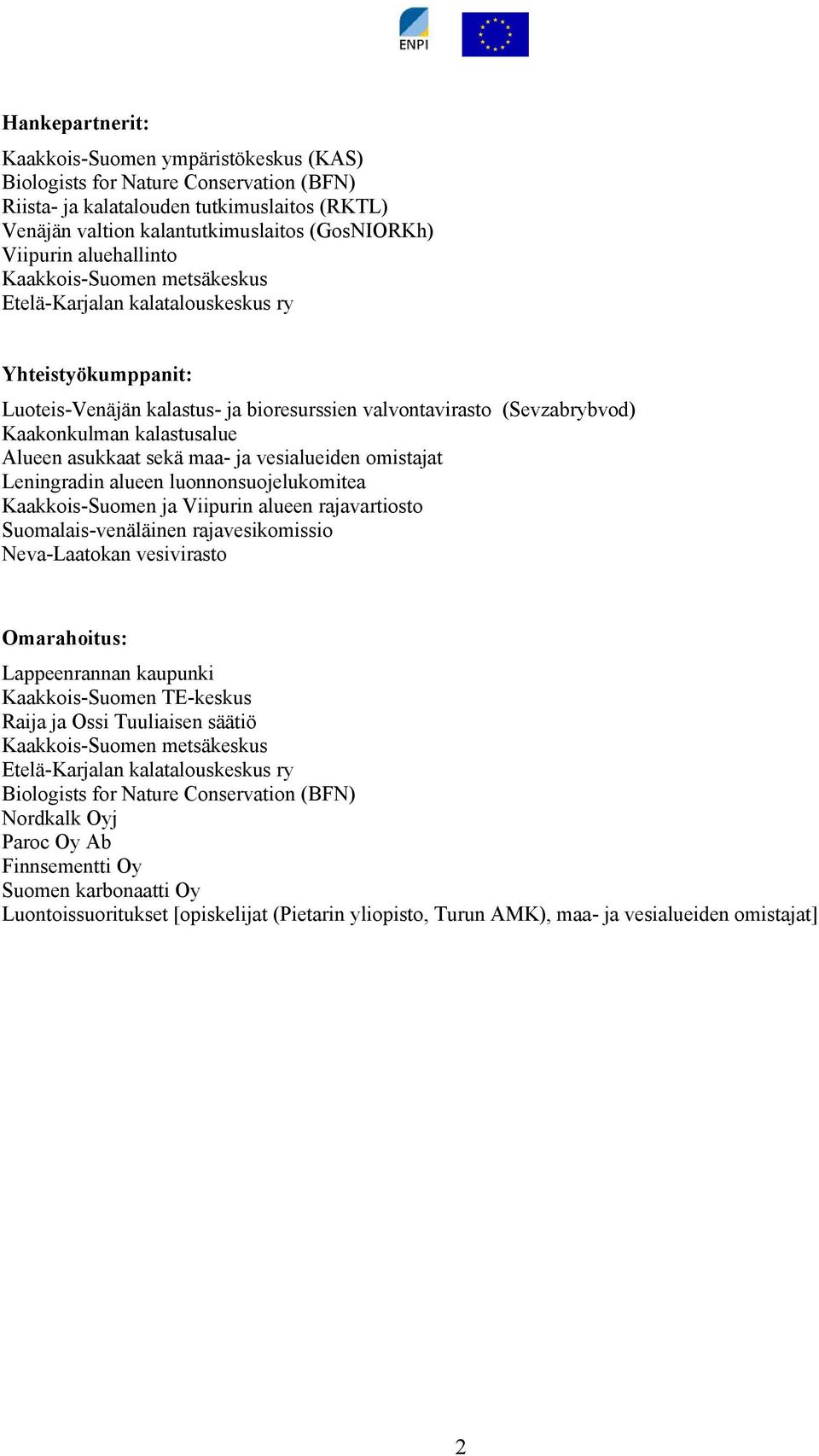 ENPI

Hankepartnerit:

Kaakkois-Suomen ympäristökeskus (KAS)
Biologists for Nature Conservation (BFN)
Riista- ja kalatalouden tutkimuslaitos (RKTL)
Venäjän valtion kalantutkimuslaitos (GosNIORKh)
Viipurin aluehallinto
Kaakkois-Suomen metsäkeskus
Etelä-Karjalan kalatalouskeskus ry

Yhteistyökumppanit:

Luoteis-Venäjän kalastus- ja bioresurssien valvontavirasto (Sevzabrybvod)
Kaakonkulman kalastusalue
Alueen asukkaat sekä maa- ja vesialueiden omistajat
Leningradin alueen luonnonsuojelukomitea
Kaakkois-Suomen ja Viipurin alueen rajavartiosto
Suomalais-venäläinen rajavesikomissio
Neva-Laatokan vesivirasto

Omarahoitus:

Lappeenrannan kaupunki
Kaakkois-Suomen TE-keskus
Raija ja Ossi Tuuliaisen säätiö
Kaakkois-Suomen metsäkeskus
Etelä-Karjalan kalatalouskeskus ry
Biologists for Nature Conservation (BFN)
Nordkalk Oyj
Paroc Oy Ab
Finnsementti Oy
Suomen karbonaatti Oy
Luontoissuoritukset [opiskelijat (Pietarin yliopisto, Turun AMK), maa- ja vesialueiden omistajat]

2